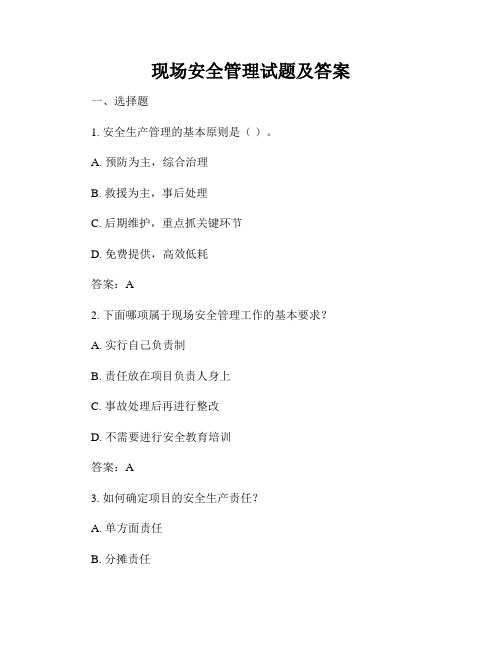 现场安全管理试题及答案

一、选择题

1. 安全生产管理的基本原则是（ ）。

A. 预防为主，综合治理

B. 救援为主，事后处理

C. 后期维护，重点抓关键环节

D. 免费提供，高效低耗

答案：A

2. 下面哪项属于现场安全管理工作的基本要求？

A. 实行自己负责制

B. 责任放在项目负责人身上

C. 事故处理后再进行整改

D. 不需要进行安全教育培训

答案：A

3. 如何确定项目的安全生产责任？

A. 单方面责任

B. 分摊责任